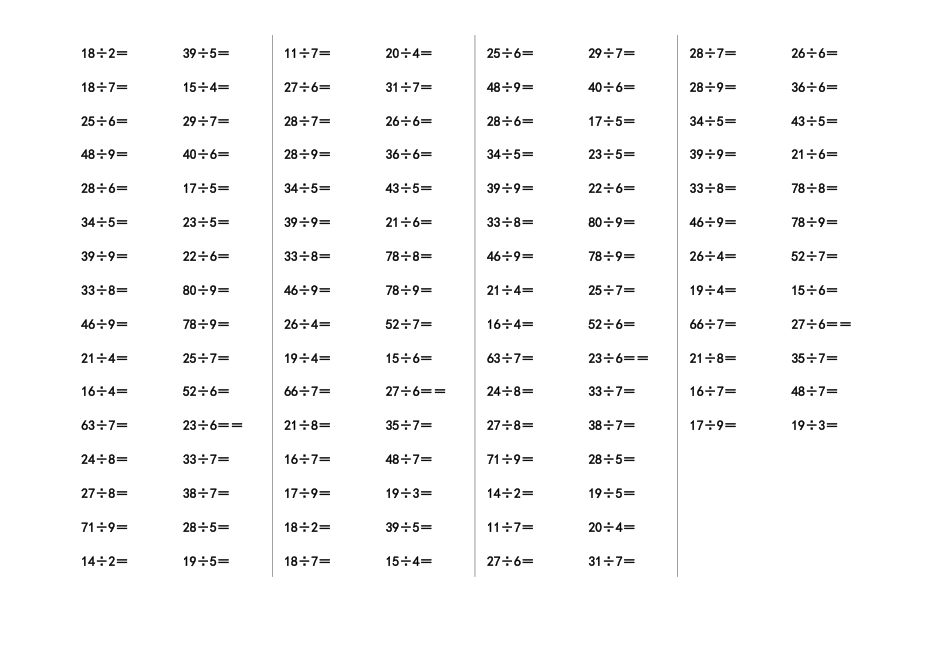 18÷2=
18÷7=
25÷6=
48÷9=
28÷6=
34÷5=
39÷9=
33÷8=
46÷9=
21÷4=
16÷4=
63÷7=
24÷8=
27÷8=
71÷9=
14÷2=

39÷5=
15÷4=
29÷7=
40÷6=
17÷5=
23÷5=
22÷6=
80÷9=
78÷9=
25÷7=
52÷6=
23÷6==
33÷7=
38÷7=
28÷5=
19÷5=

11÷7=
27÷6=
28÷7=
28÷9=
34÷5=
39÷9=
33÷8=
46÷9=
26÷4=
19÷4=
66÷7=
21÷8=
16÷7=
17÷9=
18÷2=
18÷7=

20÷4=
31÷7=
26÷6=
36÷6=
43÷5=
21÷6=
78÷8=
78÷9=
52÷7=
15÷6=
27÷6==
35÷7=
48÷7=
19÷3=
39÷5=
15÷4=

25÷6=
48÷9=
28÷6=
34÷5=
39÷9=
33÷8=
46÷9=
21÷4=
16÷4=
63÷7=
24÷8=
27÷8=
71÷9=
14÷2=
11÷7=
27÷6=

29÷7=
40÷6=
17÷5=
23÷5=
22÷6=
80÷9=
78÷9=
25÷7=
52÷6=
23÷6==
33÷7=
38÷7=
28÷5=
19÷5=
20÷4=
31÷7=

28÷7=
28÷9=
34÷5=
39÷9=
33÷8=
46÷9=
26÷4=
19÷4=
66÷7=
21÷8=
16÷7=
17÷9=

26÷6=
36÷6=
43÷5=
21÷6=
78÷8=
78÷9=
52÷7=
15÷6=
27÷6==
35÷7=
48÷7=
19÷3=